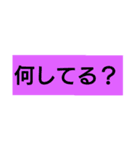 何してる？